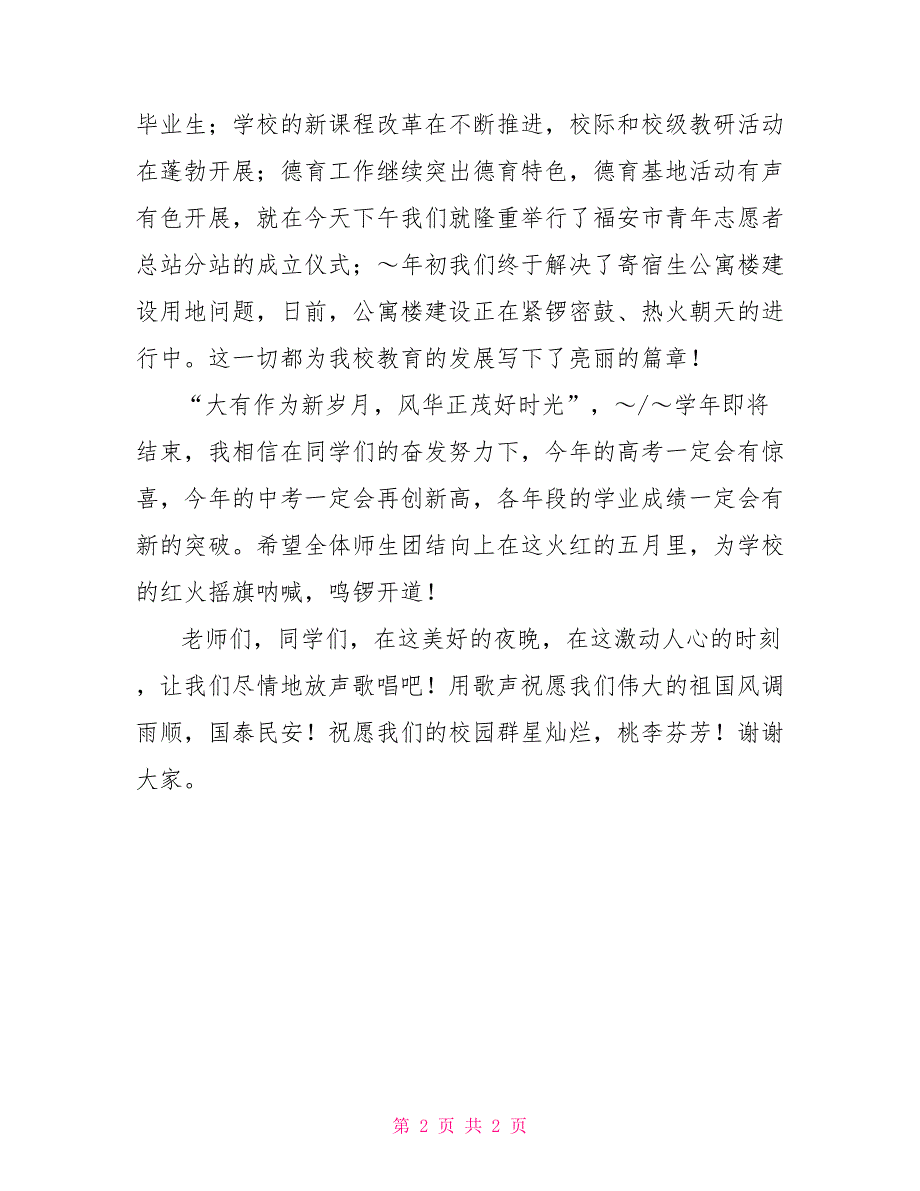 毕业生；学校的新课程改革在不断推进，校际和校级教研活动在蓬勃开展；德育工作继续突出德育特色，德育基地活动有声有色开展，就在今天下午我们就隆重举行了福安市青年志愿者总站分站的成立仪式；～年初我们终于解决了寄宿生公寓楼建设用地问题，日前，公寓楼建设正在紧锣密鼓、热火朝天的进行中。这一切都为我校教育的发展写下了亮丽的篇章！

“大有作为新岁月，风华正茂好时光”，～/～学年即将结束，我相信在同学们的奋发努力下，今年的高考一定会有惊喜，今年的中考一定会再创新高，各年段的学业成绩一定会有新的突破。希望全体师生团结向上在这火红的五月里，为学校的红火摇旗呐喊，鸣锣开道！

老师们，同学们，在这美好的夜晚，在这激动人心的时刻，让我们尽情地放声歌唱吧！用歌声祝愿我们伟大的祖国风调雨顺，国泰民安！祝愿我们的校园群星灿烂，桃李芬芳！谢谢大家。

第 2 页 共 2 页